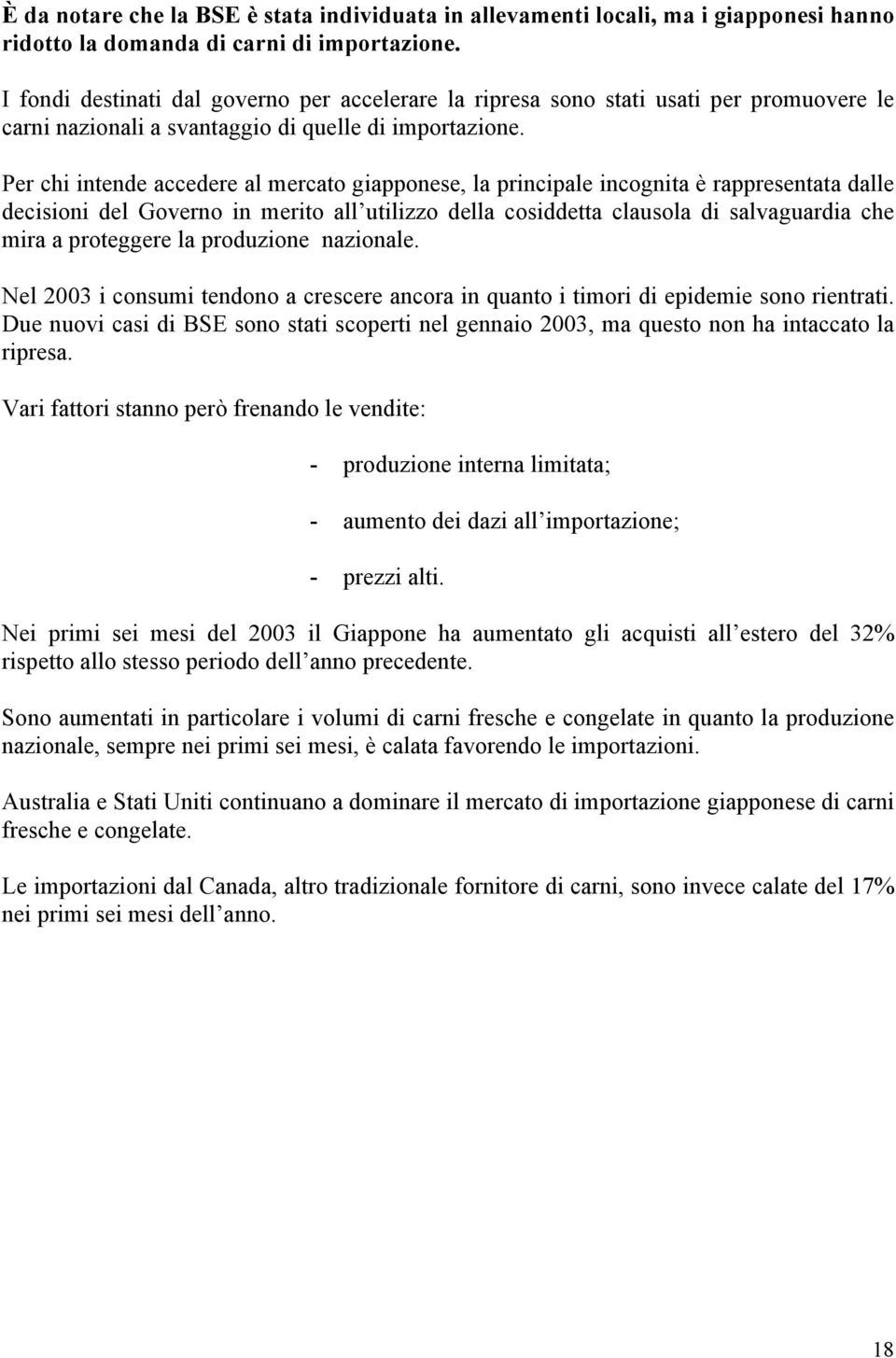 È da notare che la BSE è stata individuata in allevamenti locali, ma i giapponesi hanno ridotto la domanda di carni di importazione.

I fondi destinati dal governo per accelerare la ripresa sono stati usati per promuovere le carni nazionali a svantaggio di quelle di importazione.

Per chi intende accedere al mercato giapponese, la principale incognita è rappresentata dalle decisioni del Governo in merito all utilizzo della cosiddetta clausola di salvaguardia che mira a proteggere la produzione nazionale.

Nel 2003 i consumi tendono a crescere ancora in quanto i timori di epidemie sono rientrati. Due nuovi casi di BSE sono stati scoperti nel gennaio 2003, ma questo non ha intaccato la ripresa.

Vari fattori stanno però frenando le vendite:

- produzione interna limitata;

- aumento dei dazi all importazione;

- prezzi alti.

Nei primi sei mesi del 2003 il Giappone ha aumentato gli acquisti all estero del 32% rispetto allo stesso periodo dell anno precedente.

Sono aumentati in particolare i volumi di carni fresche e congelate in quanto la produzione nazionale, sempre nei primi sei mesi, è calata favorendo le importazioni.

Australia e Stati Uniti continuano a dominare il mercato di importazione giapponese di carni fresche e congelate.

Le importazioni dal Canada, altro tradizionale fornitore di carni, sono invece calate del 17% nei primi sei mesi dell anno.

18